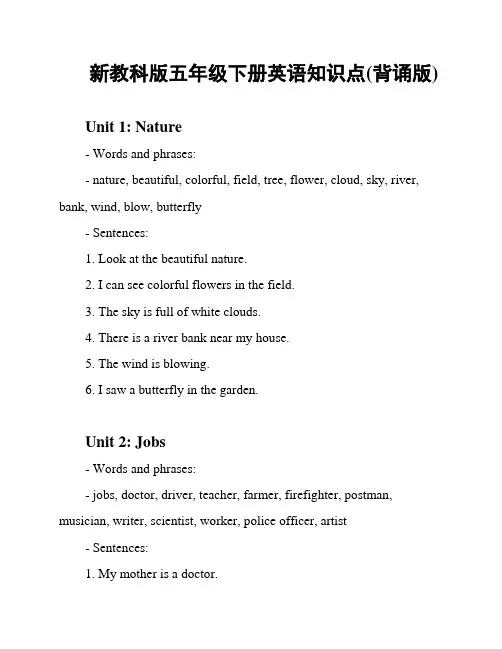 新教科版五年级下册英语知识点(背诵版)

Unit 1: Nature

- Words and phrases:

- nature, beautiful, colorful, field, tree, flower, cloud, sky, river, bank, wind, blow, butterfly

- Sentences:

1. Look at the beautiful nature.

2. I can see colorful flowers in the field.

3. The sky is full of white clouds.

4. There is a river bank near my house.

5. The wind is blowing.

6. I saw a butterfly in the garden.

Unit 2: Jobs

- Words and phrases:

- jobs, doctor, driver, teacher, farmer, firefighter, postman, musician, writer, scientist, worker, police officer, artist

- Sentences:

1. My mother is a doctor.